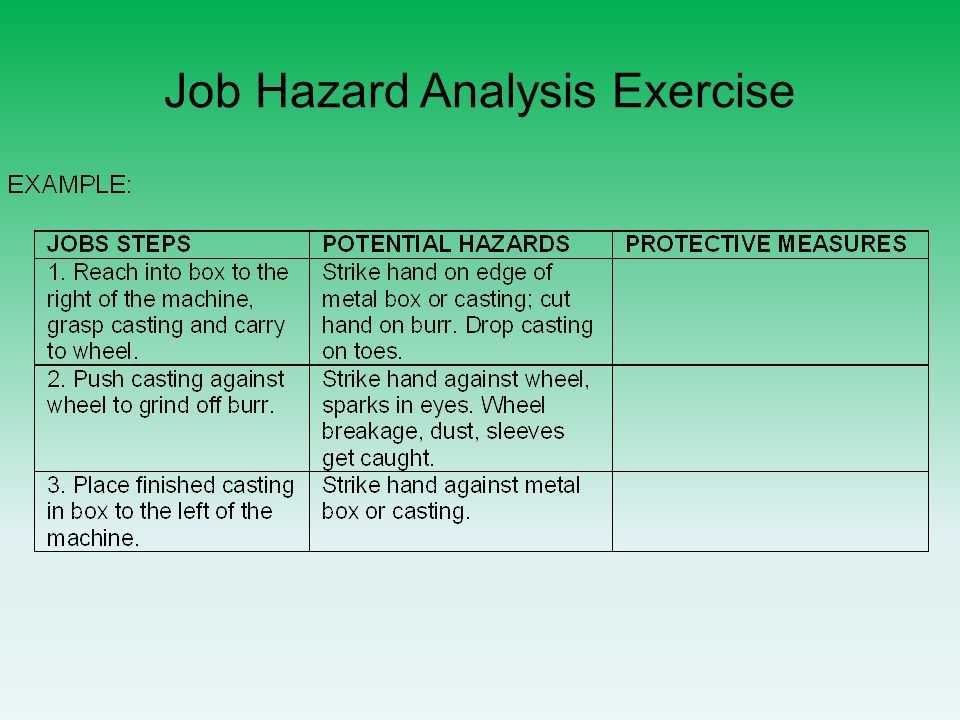 Job Hazard Analysis Exercise

EXAMPLE:

| JOBS STEPS | POTENTIAL HAZARDS | PROTECTIVE MEASURES |
|---|---|---|
| 1. Reach into box to the right of the machine, grasp casting and carry to wheel. | Strike hand on edge of metal box or casting; cut hand on burr. Drop casting on toes. | |
| 2. Push casting against wheel to grind off burr. | Strike hand against wheel, sparks in eyes. Wheel breakage, dust, sleeves get caught. | |
| 3. Place finished casting in box to the left of the machine. | Strike hand against metal box or casting. | |